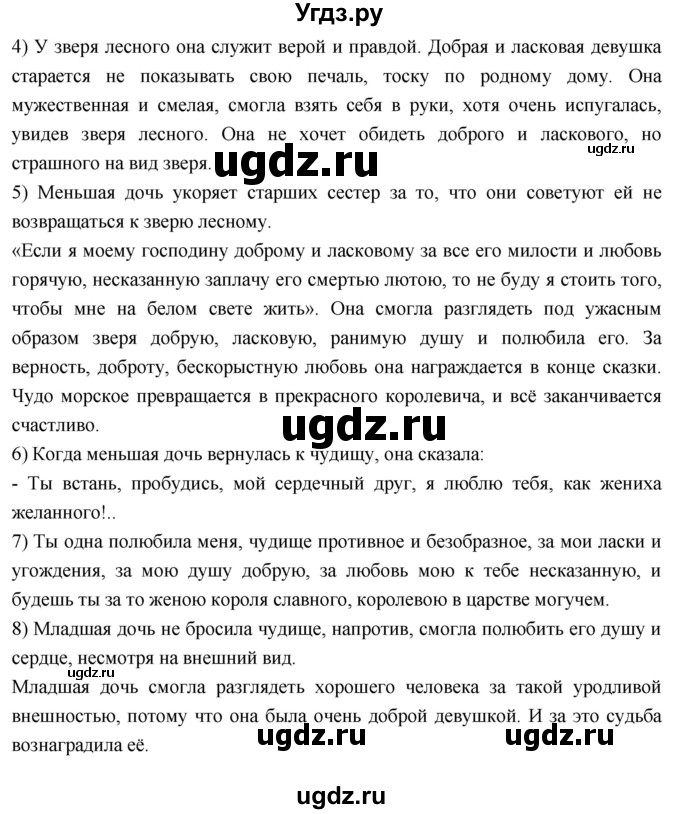 Угдз.ру

4) У зверя лесного она служит верой и правдой. Добрая и ласковая девушка старается не показывать свою печаль, тоску по родному дому. Она мужественная и смелая, смогла взять себя в руки, хотя очень испугалась, увидев зверя лесного. Она не хочет обидеть доброго и ласкового, но страшного на вид зверя. ugdz.ru ugdz.ru

5) Меньшая дочь укоряет старших сестер за то, что они советуют ей не возвращаться к зверю лесному.

«Если я моему господину доброму и ласковому за все его милости и любовь горячую, несказанную заплачу его смертью лютою, то не буду я стоить того, чтобы мне на белом свете жить». Она смогла разглядеть под ужасным образом зверя добрую, ласковую, ранимую душу и полюбила его. За верность, доброту, бескорыстную любовь она награждается в конце сказки. Чудо морское превращается в прекрасного королевича, и всё заканчивается счастливо. ugdz.ru

6) Когда меньшая дочь вернулась к чудищу, она сказала:

- Ты встань, пробудись, мой сердечный друг, я люблю тебя, как жениха желанного!..

7) Ты одна полюбила меня, чудище противное и безобразное, за мои ласки и угождения, за мою душу добрую, за любовь мою к тебе несказанную, и будешь ты за то женою короля славного, королевою в царстве могучем.

8) Младшая дочь не бросила чудище, напротив, смогла полюбить его душу и сердце, несмотря на внешний вид. ugdz.ru

Младшая дочь смогла разглядеть хорошего человека за такой уродливой внешностью, потому что она была очень доброй девушкой. И за это судьба вознаградила её. ugdz.ru ugdz.ru

ugdz.ru